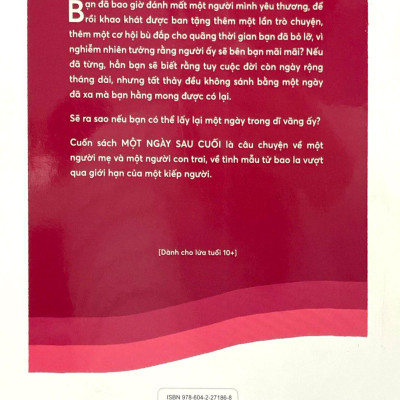 Bạn đã bao giờ đánh mất một người mình yêu thương, để rồi khao khát được ban tặng thêm một lần trò chuyện, thêm một cơ hội bù đắp cho quãng thời gian bạn đã bỏ lỡ, vì nghiễm nhiên tưởng rằng người ấy sẽ bên bạn mãi mãi? Nếu đã từng, hẳn bạn sẽ biết rằng tuy cuộc đời còn ngày rộng tháng dài, nhưng tất thảy đều không sánh bằng một ngày đã xa mà bạn hằng mong được có lại.

Sẽ ra sao nếu bạn có thể lấy lại một ngày trong dĩ vãng ấy?

Cuốn sách MỘT NGÀY SAU CUỐI là câu chuyện về một người mẹ và một người con trai, về tình mẫu tử bao la vượt qua giới hạn của một kiếp người.

[Dành cho lứa tuổi 10+]

ISBN 978-604-2-27186-8